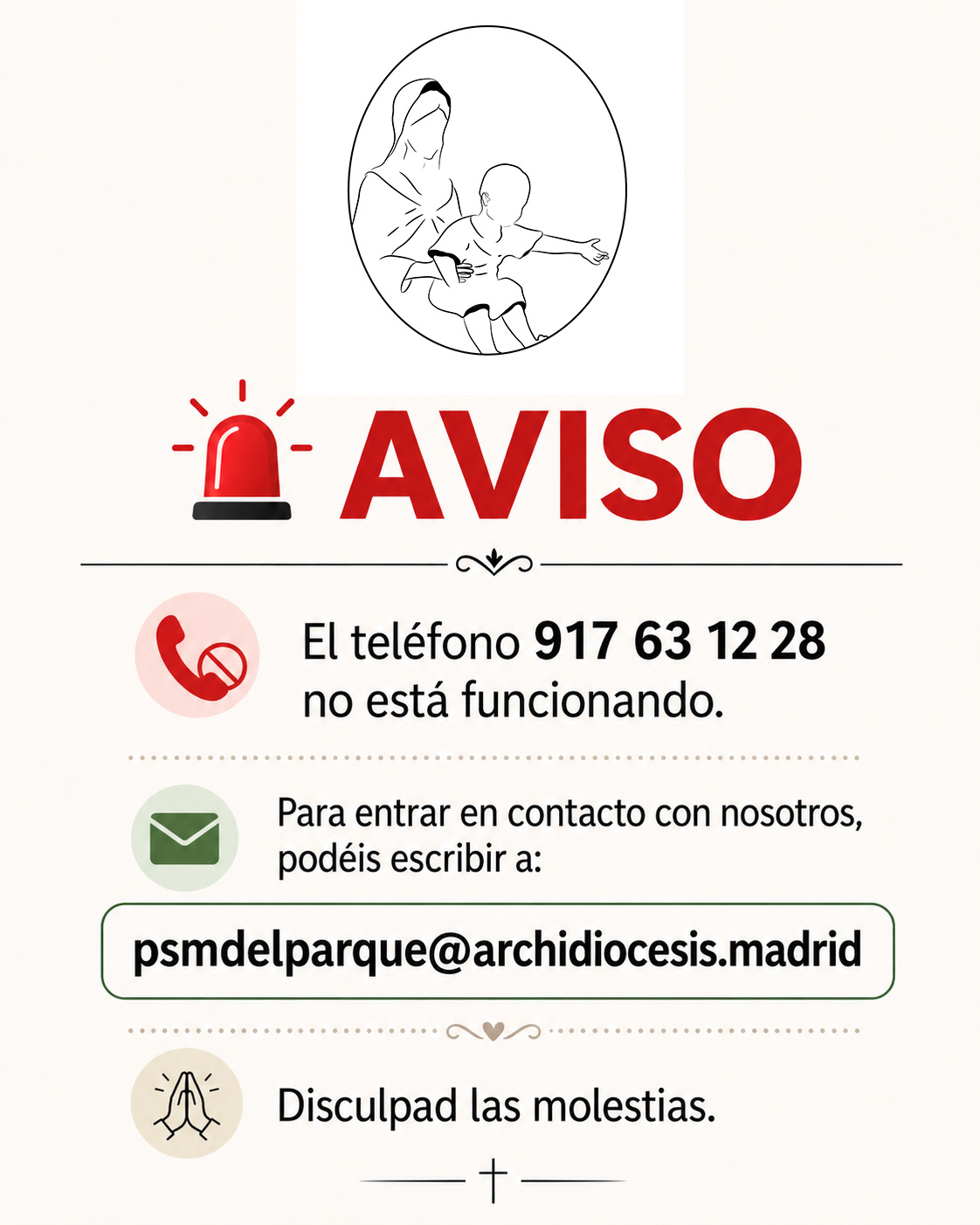 AVISO

El teléfono 917 63 12 28 no está funcionando.

Para entrar en contacto con nosotros, podéis escribir a:

psmdelparque@archidiocesis.madrid

Disculpad las molestias.